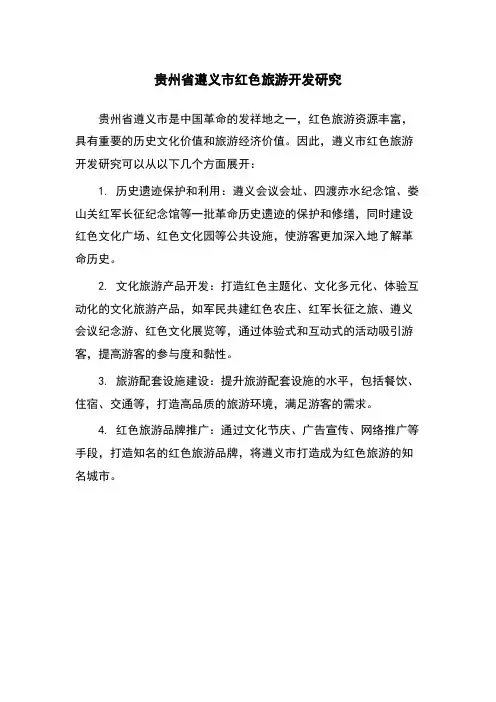 贵州省遵义市红色旅游开发研究

贵州省遵义市是中国革命的发祥地之一，红色旅游资源丰富，具有重要的历史文化价值和旅游经济价值。因此，遵义市红色旅游开发研究可以从以下几个方面展开：

1. 历史遗迹保护和利用：遵义会议会址、四渡赤水纪念馆、娄山关红军长征纪念馆等一批革命历史遗迹的保护和修缮，同时建设红色文化广场、红色文化园等公共设施，使游客更加深入地了解革命历史。

2. 文化旅游产品开发：打造红色主题化、文化多元化、体验互动化的文化旅游产品，如军民共建红色农庄、红军长征之旅、遵义会议纪念游、红色文化展览等，通过体验式和互动式的活动吸引游客，提高游客的参与度和黏性。

3. 旅游配套设施建设：提升旅游配套设施的水平，包括餐饮、住宿、交通等，打造高品质的旅游环境，满足游客的需求。

4. 红色旅游品牌推广：通过文化节庆、广告宣传、网络推广等手段，打造知名的红色旅游品牌，将遵义市打造成为红色旅游的知名城市。